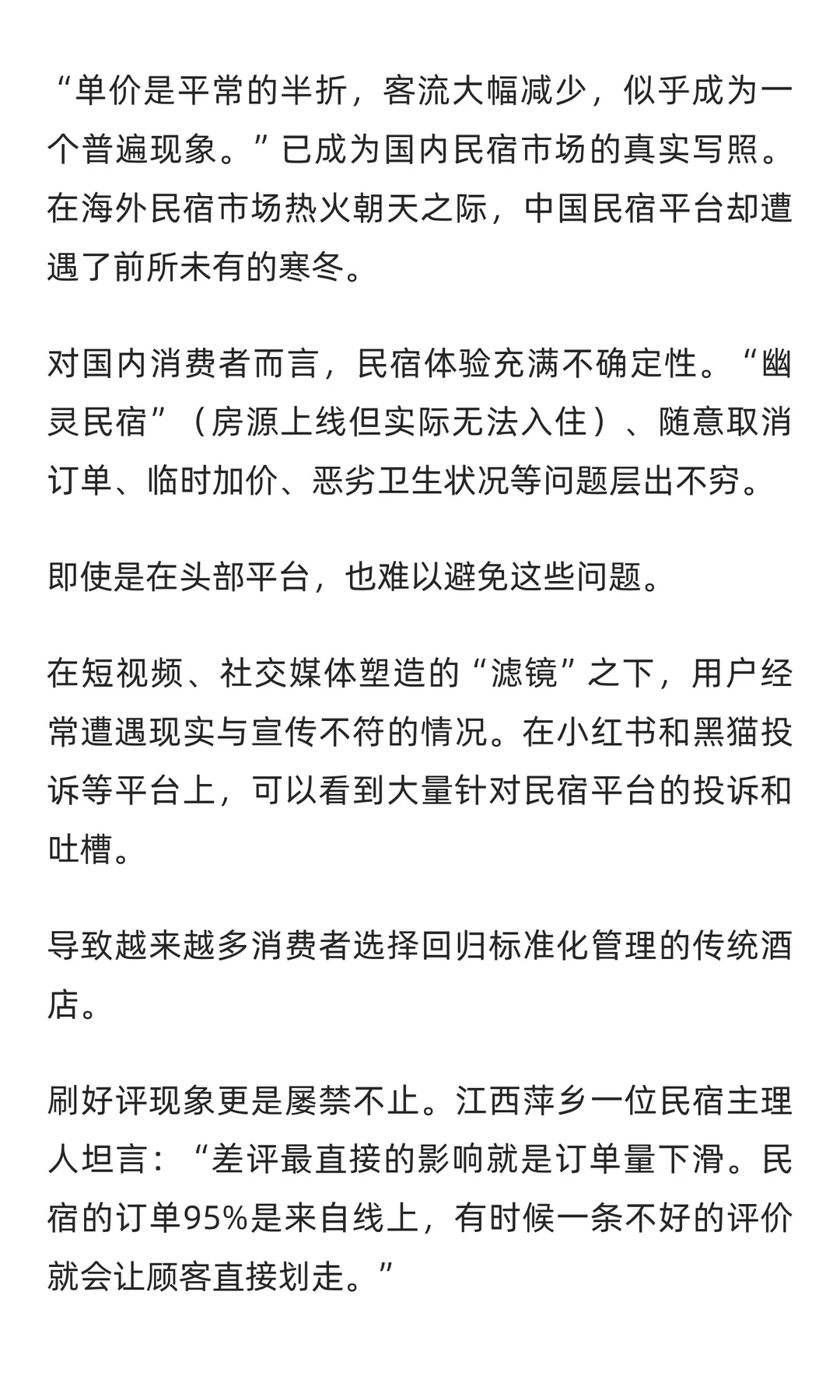 “单价是平常的半折，客流大幅减少，似乎成为一个普遍现象。”已成为国内民宿市场的真实写照。在海外民宿市场热火朝天之际，中国民宿平台却遭遇了前所未有的寒冬。

对国内消费者而言，民宿体验充满不确定性。“幽灵民宿”（房源上线但实际无法入住）、随意取消订单、临时加价、恶劣卫生状况等问题层出不穷。

即使是在头部平台，也难以避免这些问题。

在短视频、社交媒体塑造的“滤镜”之下，用户经常遭遇现实与宣传不符的情况。在小红书和黑猫投诉等平台上，可以看到大量针对民宿平台的投诉和吐槽。

导致越来越多消费者选择回归标准化管理的传统酒店。

刷好评现象更是屡禁不止。江西萍乡一位民宿主理人坦言：“差评最直接的影响就是订单量下滑。民宿的订单95%是来自线上，有时候一条不好的评价就会让顾客直接划走。”